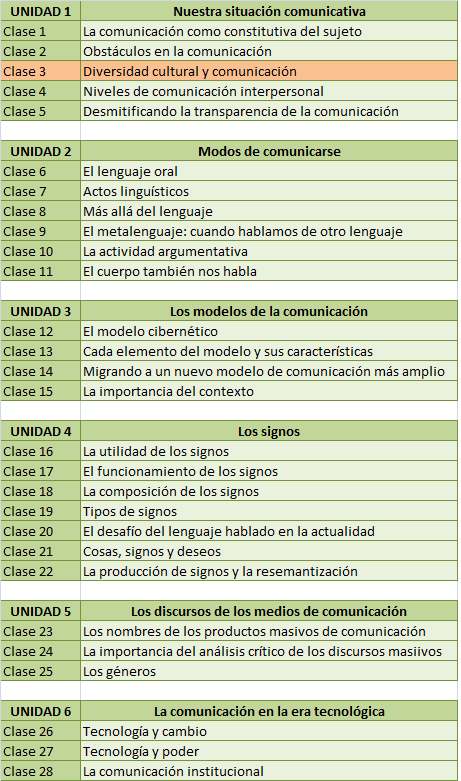 | UNIDAD 1 | Nuestra situación comunicativa |
|---|---|
| Clase 1 | La comunicación como constitutiva del sujeto |
| Clase 2 | Obstáculos en la comunicación |
| Clase 3 | Diversidad cultural y comunicación |
| Clase 4 | Niveles de comunicación interpersonal |
| Clase 5 | Desmitificando la transparencia de la comunicación |

| UNIDAD 2 | Modos de comunicarse |
|---|---|
| Clase 6 | El lenguaje oral |
| Clase 7 | Actos linguísticos |
| Clase 8 | Más allá del lenguaje |
| Clase 9 | El metalenguaje: cuando hablamos de otro lenguaje |
| Clase 10 | La actividad argumentativa |
| Clase 11 | El cuerpo también nos habla |

| UNIDAD 3 | Los modelos de la comunicación |
|---|---|
| Clase 12 | El modelo cibernético |
| Clase 13 | Cada elemento del modelo y sus características |
| Clase 14 | Migrando a un nuevo modelo de comunicación más amplio |
| Clase 15 | La importancia del contexto |

| UNIDAD 4 | Los signos |
|---|---|
| Clase 16 | La utilidad de los signos |
| Clase 17 | El funcionamiento de los signos |
| Clase 18 | La composición de los signos |
| Clase 19 | Tipos de signos |
| Clase 20 | El desafío del lenguaje hablado en la actualidad |
| Clase 21 | Cosas, signos y deseos |
| Clase 22 | La producción de signos y la resemantización |

| UNIDAD 5 | Los discursos de los medios de comunicación |
|---|---|
| Clase 23 | Los nombres de los productos masivos de comunicación |
| Clase 24 | La importancia del análisis crítico de los discursos masiivos |
| Clase 25 | Los géneros |

| UNIDAD 6 | La comunicación en la era tecnológica |
|---|---|
| Clase 26 | Tecnología y cambio |
| Clase 27 | Tecnología y poder |
| Clase 28 | La comunicación institucional |